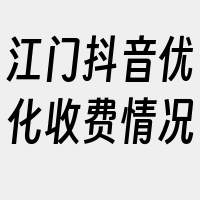 江门抖音优化收费情况